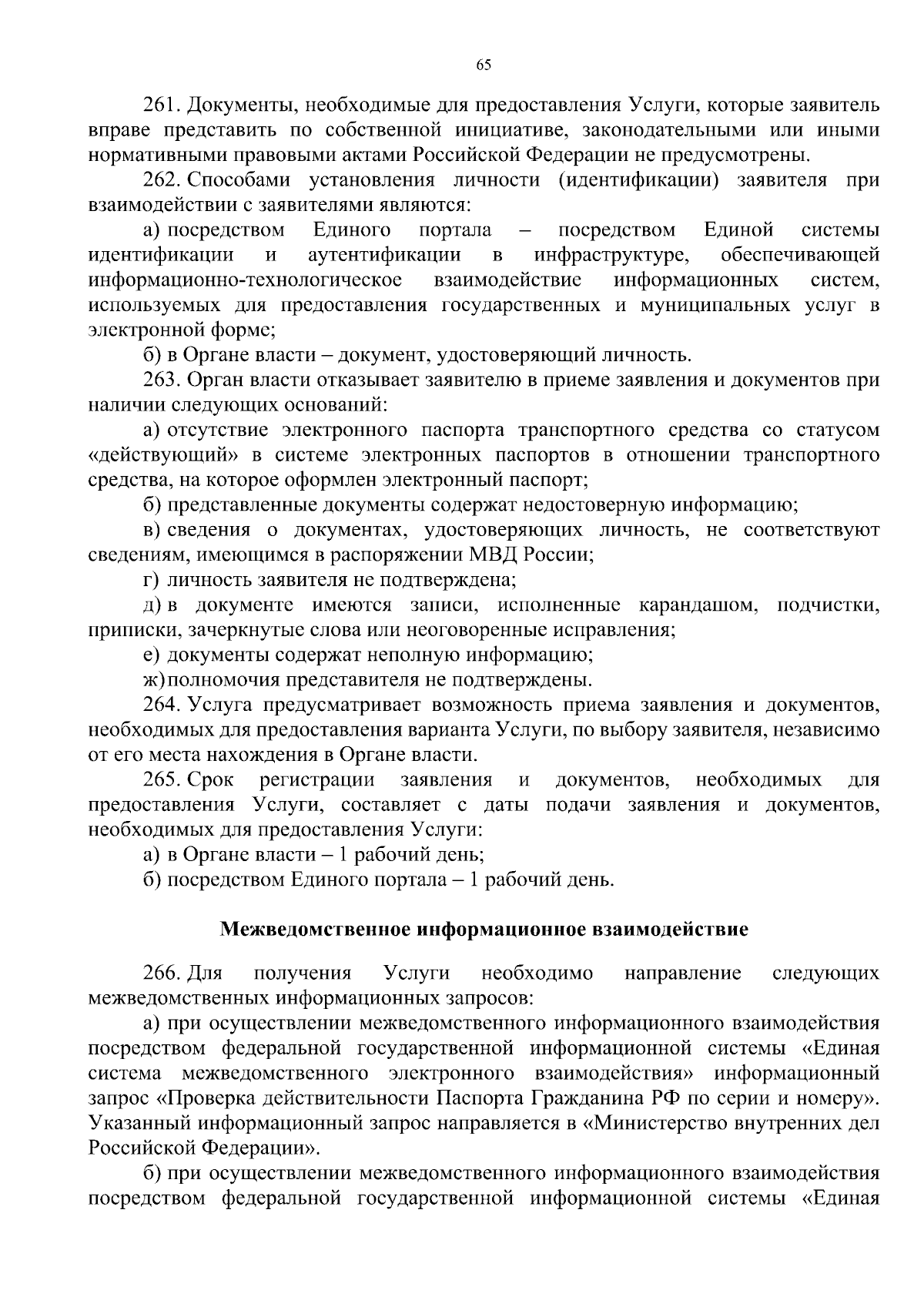 65

261. Документы, необходимые для предоставления Услуги, которые заявитель вправе представить по собственной инициативе, законодательными или иными нормативными правовыми актами Российской Федерации не предусмотрены.

262. Способами установления личности (идентификации) заявителя при взаимодействии с заявителями являются:

а) посредством Единого портала – посредством Единой системы идентификации и аутентификации в инфраструктуре, обеспечивающей информационно-технологическое взаимодействие информационных систем, используемых для предоставления государственных и муниципальных услуг в электронной форме;

б) в Органе власти – документ, удостоверяющий личность.

263. Орган власти отказывает заявителю в приеме заявления и документов при наличии следующих оснований:

а) отсутствие электронного паспорта транспортного средства со статусом «действующий» в системе электронных паспортов в отношении транспортного средства, на которое оформлен электронный паспорт;

б) представленные документы содержат недостоверную информацию;

в) сведения о документах, удостоверяющих личность, не соответствуют сведениям, имеющимся в распоряжении МВД России;

г) личность заявителя не подтверждена;

д) в документе имеются записи, исполненные карандашом, подчистки, приписки, зачеркнутые слова или неоговоренные исправления;

е) документы содержат неполную информацию;

ж) полномочия представителя не подтверждены.

264. Услуга предусматривает возможность приема заявления и документов, необходимых для предоставления варианта Услуги, по выбору заявителя, независимо от его места нахождения в Органе власти.

265. Срок регистрации заявления и документов, необходимых для предоставления Услуги, составляет с даты подачи заявления и документов, необходимых для предоставления Услуги:

а) в Органе власти – 1 рабочий день;

б) посредством Единого портала – 1 рабочий день.

Межведомственное информационное взаимодействие

266. Для получения Услуги необходимо направление следующих межведомственных информационных запросов:

а) при осуществлении межведомственного информационного взаимодействия посредством федеральной государственной информационной системы «Единая система межведомственного электронного взаимодействия» информационный запрос «Проверка действительности Паспорта Гражданина РФ по серии и номеру». Указанный информационный запрос направляется в «Министерство внутренних дел Российской Федерации».

б) при осуществлении межведомственного информационного взаимодействия посредством федеральной государственной информационной системы «Единая